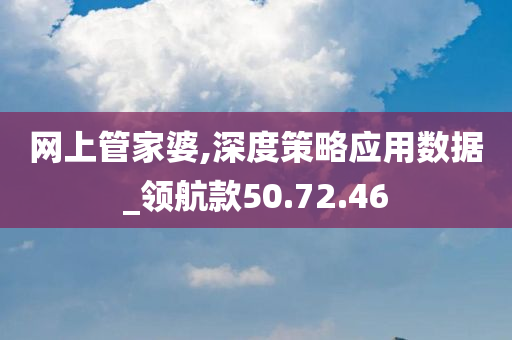 网上管家婆,深度策略应用数据_领航款50.72.46